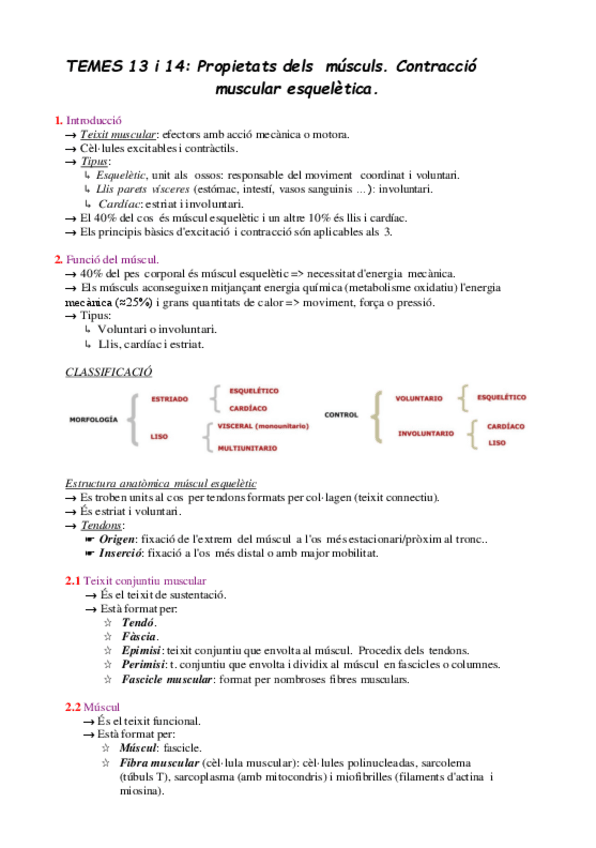 TEMES 13 i 14: Propietats dels músculs. Contracció muscular esquelètica.

1. Introducció
→ Teixit muscular: efectors amb acció mecànica o motora.
→ Cèl·lules excitables i contràctils.
→ Tipus:
↳ Esquelètic, unit als ossos: responsable del moviment coordinat i voluntari.
↳ Llis parets vísceres (estómac, intestí, vasos sanguinis ...): involuntari.
↳ Cardíac: estriat i involuntari.
→ El 40% del cos és múscul esquelètic i un altre 10% és llis i cardíac.
→ Els principis bàsics d'excitació i contracció són aplicables als 3.

2. Funció del múscul.
→ 40% del pes corporal és múscul esquelètic => necessitat d'energia mecànica.
→ Els músculs aconsegueixen mitjançant energia química (metabolisme oxidatiu) l'energia mecànica (≈25%) i grans quantitats de calor => moviment, força o pressió.
→ Tipus:
↳ Voluntari o involuntari.
↳ Llis, cardíac i estriat.

CLASSIFICACIÓ

MORFOLOGÍA
ESTRIADO
ESQUELÉTICO
CARDÍACO
LISO
VISCERAL (monounitario)
MULTIUNITARIO

CONTROL
VOLUNTARIO
ESQUELÉTICO
INVOLUNTARIO
CARDÍACO
LISO

Estructura anatòmica múscul esquelètic
→ Es troben units al cos per tendons formats per col·lagen (teixit connectiu).
→ És estriat i voluntari.
→ Tendons:
☛ Origen: fixació de l'extrem del múscul a l'os més estacionari/pròxim al tronc..
☛ Inserció: fixació a l'os més distal o amb major mobilitat.

2.1 Teixit conjuntiu muscular
→ És el teixit de sustentació.
→ Està format per:
☆ Tendó.
☆ Fàscia.
☆ Epimisi: teixit conjuntiu que envolta al múscul. Procedix dels tendons.
☆ Perimisi: t. conjuntiu que envolta i dividix al múscul en fascicles o columnes.
☆ Fascicle muscular: format per nombroses fibres musculars.

2.2 Múscul
→ És el teixit funcional.
→ Està format per:
☆ Múscul: fascicle.
☆ Fibra muscular (cèl·lula muscular): cèl·lules polinucleadas, sarcolema (túbuls T), sarcoplasma (amb mitocondris) i miofibrilles (filaments d'actina i miosina).